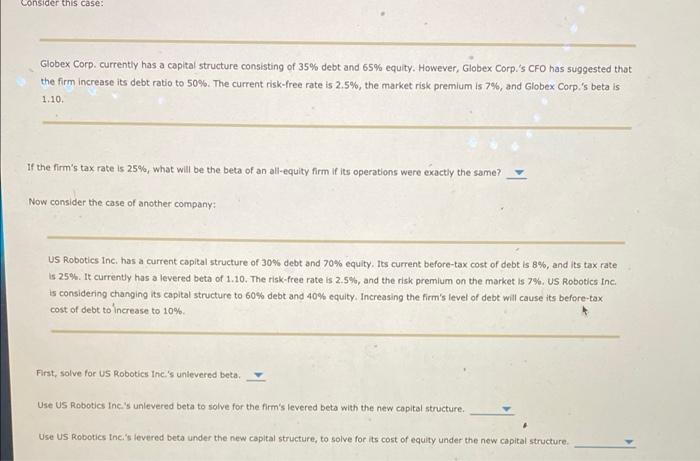 Consider this case:

Globex Corp. currently has a capital structure consisting of 35% debt and 65% equity. However, Globex Corp.'s CFO has suggested that the firm increase its debt ratio to 50%. The current risk-free rate is 2.5%, the market risk premium is 7%, and Globex Corp.'s beta is 1.10.

If the firm's tax rate is 25%, what will be the beta of an all-equity firm if its operations were exactly the same? ____

Now consider the case of another company:

US Robotics Inc. has a current capital structure of 30% debt and 70% equity. Its current before-tax cost of debt is 8%, and its tax rate is 25%. It currently has a levered beta of 1.10. The risk-free rate is 2.5%, and the risk premium on the market is 7%. US Robotics Inc. is considering changing its capital structure to 60% debt and 40% equity. Increasing the firm's level of debt will cause its before-tax cost of debt to increase to 10%.

First, solve for US Robotics Inc.'s unlevered beta. ____

Use US Robotics Inc.'s unlevered beta to solve for the firm's levered beta with the new capital structure. ____

Use US Robotics Inc.'s levered beta under the new capital structure, to solve for its cost of equity under the new capital structure. ____